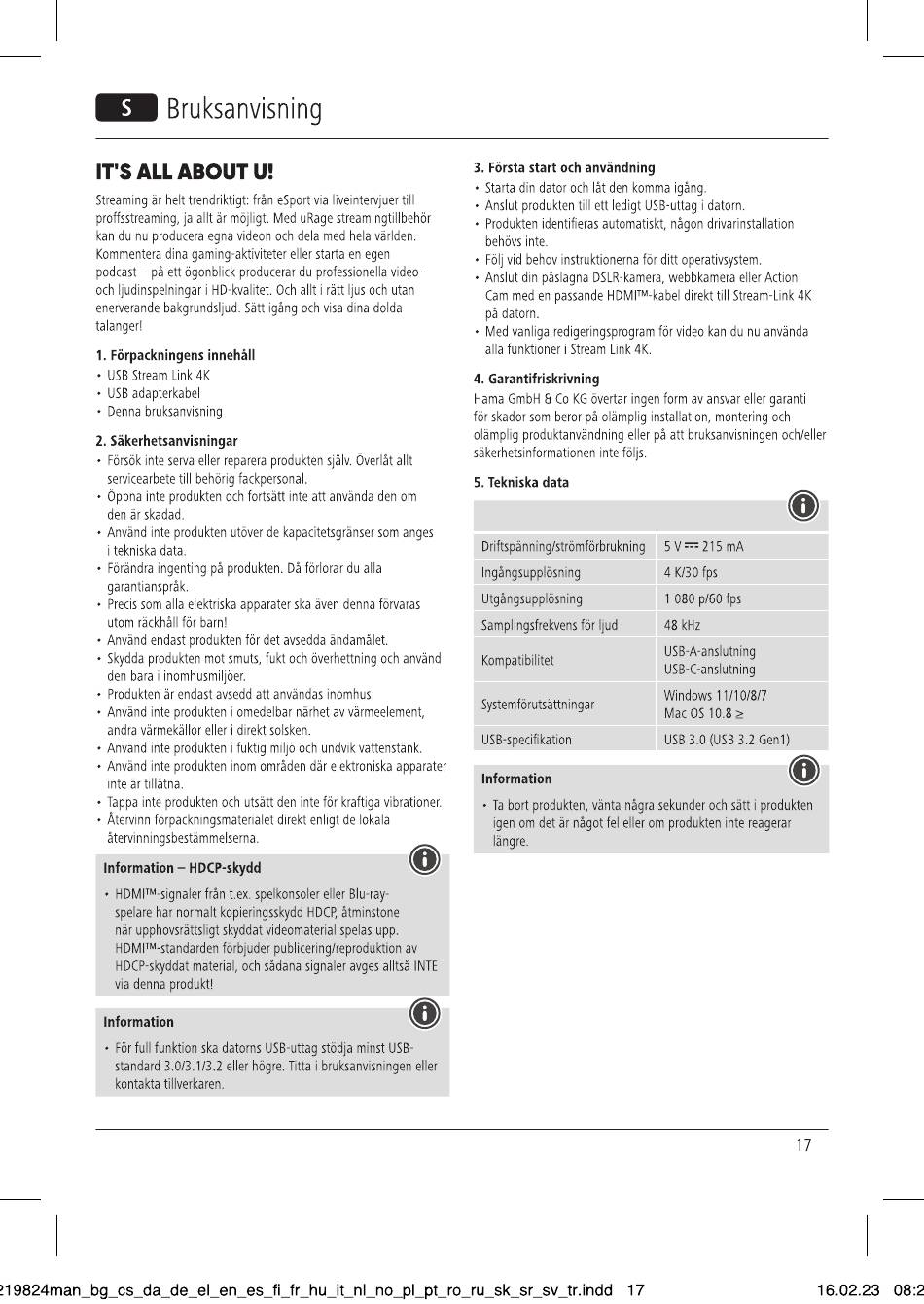 S Bruksanvisning

IT'S ALL ABOUT U!

Streaming är helt trendriktigt: från eSport via liveintervjuer till proffsstreaming, ja allt är möjligt. Med uRage streamingtillbehör kan du nu producera egna videon och dela med hela världen. Kommentera dina gaming-aktiviteter eller starta en egen podcast – på ett ögonblick producerar du professionella video- och ljudinspelningar i HD-kvalitet. Och allt i rätt ljus och utan enerverande bakgrundsljud. Sätt igång och visa dina dolda talanger!

1. Förpackningens innehåll
• USB Stream Link 4K
• USB adapterkabel
• Denna bruksanvisning

2. Säkerhetsanvisningar
• Försök inte serva eller reparera produkten själv. Överlåt allt servicearbete till behörig fackpersonal.
• Öppna inte produkten och fortsätt inte att använda den om den är skadad.
• Använd inte produkten utöver de kapacitetsgränser som anges i tekniska data.
• Förändra ingenting på produkten. Då förlorar du alla garantianspråk.
• Precis som alla elektriska apparater ska även denna förvaras utom räckhåll för barn!
• Använd endast produkten för det avsedda ändamålet.
• Skydda produkten mot smuts, fukt och överhettning och använd den bara i inomhusmiljöer.
• Produkten är endast avsedd att användas inomhus.
• Använd inte produkten i omedelbar närhet av värmeelement, andra värmekällor eller i direkt solsken.
• Använd inte produkten i fuktig miljö och undvik vattenstänk.
• Använd inte produkten inom områden där elektroniska apparater inte är tillåtna.
• Tappa inte produkten och utsätt den inte för kraftiga vibrationer.
• Återvinn förpackningsmaterialet direkt enligt de lokala återvinningsbestämmelserna.

Information – HDCP-skydd
• HDMI™-signaler från t.ex. spelkonsoler eller Blu-ray-spelare har normalt kopieringsskydd HDCP, åtminstone när upphovsrättsligt skyddat videomaterial spelas upp. HDMI™-standarden förbjuder publicering/reproduktion av HDCP-skyddat material, och sådana signaler avges alltså INTE via denna produkt!

Information
• För full funktion ska datorns USB-uttag stödja minst USB-standard 3.0/3.1/3.2 eller högre. Titta i bruksanvisningen eller kontakta tillverkaren.

3. Första start och användning
• Starta din dator och låt den komma igång.
• Anslut produkten till ett ledigt USB-uttag i datorn.
• Produkten identifieras automatiskt, någon drivarinstallation behövs inte.
• Följ vid behov instruktionerna för ditt operativsystem.
• Anslut din påslagna DSLR-kamera, webbkamera eller Action Cam med en passande HDMI™-kabel direkt till Stream-Link 4K på datorn.
• Med vanliga redigeringsprogram för video kan du nu använda alla funktioner i Stream Link 4K.

4. Garantifriskrivning
Hama GmbH & Co KG övertar ingen form av ansvar eller garanti för skador som beror på olämplig installation, montering och olämplig produktanvändning eller på att bruksanvisningen och/eller säkerhetsinformationen inte följs.

5. Tekniska data

| | |
|---|---|
| Driftspänning/strömförbrukning | 5 V ⎓ 215 mA |
| Ingångsupplösning | 4 K/30 fps |
| Utgångsupplösning | 1 080 p/60 fps |
| Samplingsfrekvens för ljud | 48 kHz |
| Kompatibilitet | USB-A-anslutning USB-C-anslutning |
| Systemförutsättningar | Windows 11/10/8/7 Mac OS 10.8 ≥ |
| USB-specifikation | USB 3.0 (USB 3.2 Gen1) |

Information
• Ta bort produkten, vänta några sekunder och sätt i produkten igen om det är något fel eller om produkten inte reagerar längre.

17

219824man_bg_cs_da_de_el_en_es_fi_fr_hu_it_nl_no_pl_pt_ro_ru_sk_sr_sv_tr.indd 17 16.02.23 08:2